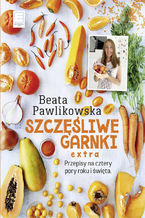 Beata Pawlikowska

SZCZĘŚLIWE GARNKI

extra

Przepisy na cztery pory roku i święta.